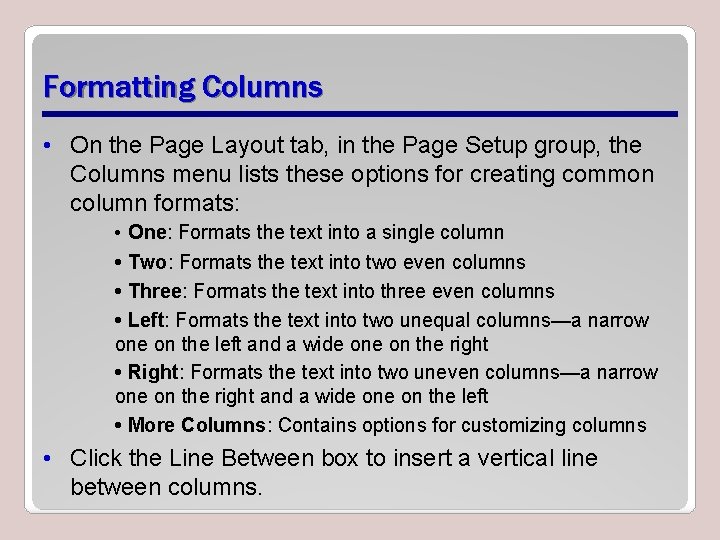 Formatting Columns

• On the Page Layout tab, in the Page Setup group, the Columns menu lists these options for creating common column formats:

• One: Formats the text into a single column

• Two: Formats the text into two even columns

• Three: Formats the text into three even columns

• Left: Formats the text into two unequal columns—a narrow one on the left and a wide one on the right

• Right: Formats the text into two uneven columns—a narrow one on the right and a wide one on the left

• More Columns: Contains options for customizing columns

• Click the Line Between box to insert a vertical line between columns.